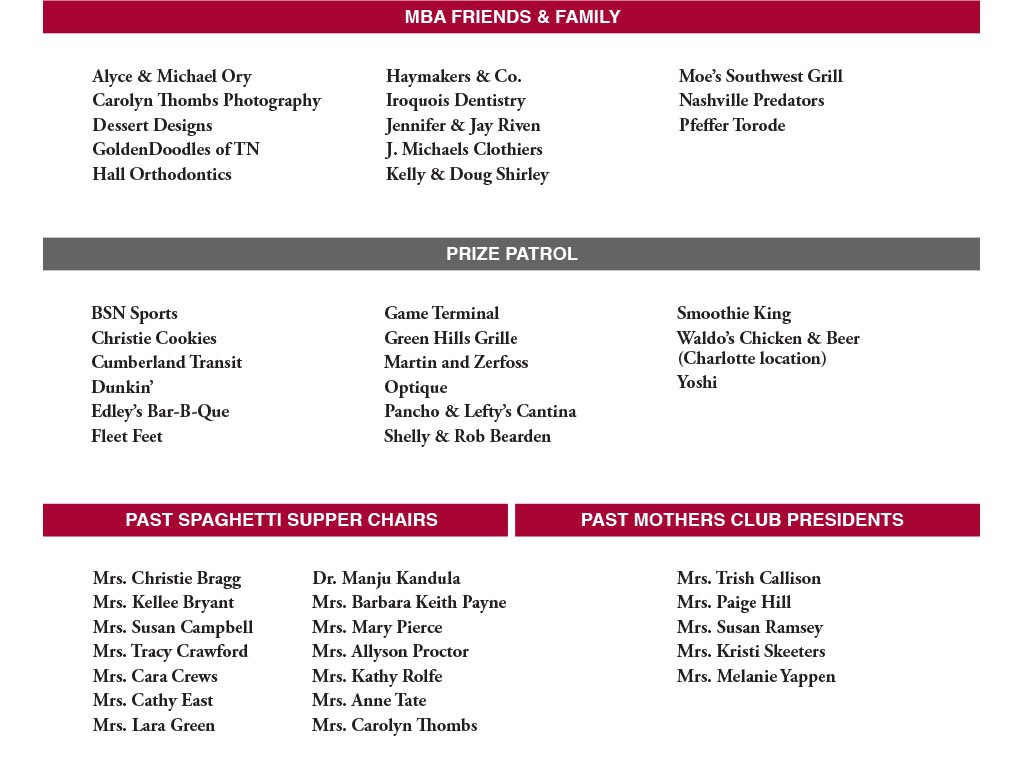 MBA FRIENDS & FAMILY

Alyce & Michael Ory
Carolyn Thombs Photography
Dessert Designs
GoldenDoodles of TN
Hall Orthodontics

Haymakers & Co.
Iroquois Dentistry
Jennifer & Jay Riven
J. Michaels Clothiers
Kelly & Doug Shirley

Moe's Southwest Grill
Nashville Predators
Pfeffer Torode

PRIZE PATROL

BSN Sports
Christie Cookies
Cumberland Transit
Dunkin'
Edley's Bar-B-Que
Fleet Feet

Game Terminal
Green Hills Grille
Martin and Zerfoss
Optique
Pancho & Lefty's Cantina
Shelly & Rob Bearden

Smoothie King
Waldo's Chicken & Beer (Charlotte location)
Yoshi

PAST SPAGHETTI SUPPER CHAIRS

Mrs. Christie Bragg
Mrs. Kellee Bryant
Mrs. Susan Campbell
Mrs. Tracy Crawford
Mrs. Cara Crews
Mrs. Cathy East
Mrs. Lara Green

Dr. Manju Kandula
Mrs. Barbara Keith Payne
Mrs. Mary Pierce
Mrs. Allyson Proctor
Mrs. Kathy Rolfe
Mrs. Anne Tate
Mrs. Carolyn Thombs

PAST MOTHERS CLUB PRESIDENTS

Mrs. Trish Callison
Mrs. Paige Hill
Mrs. Susan Ramsey
Mrs. Kristi Skeeters
Mrs. Melanie Yappen